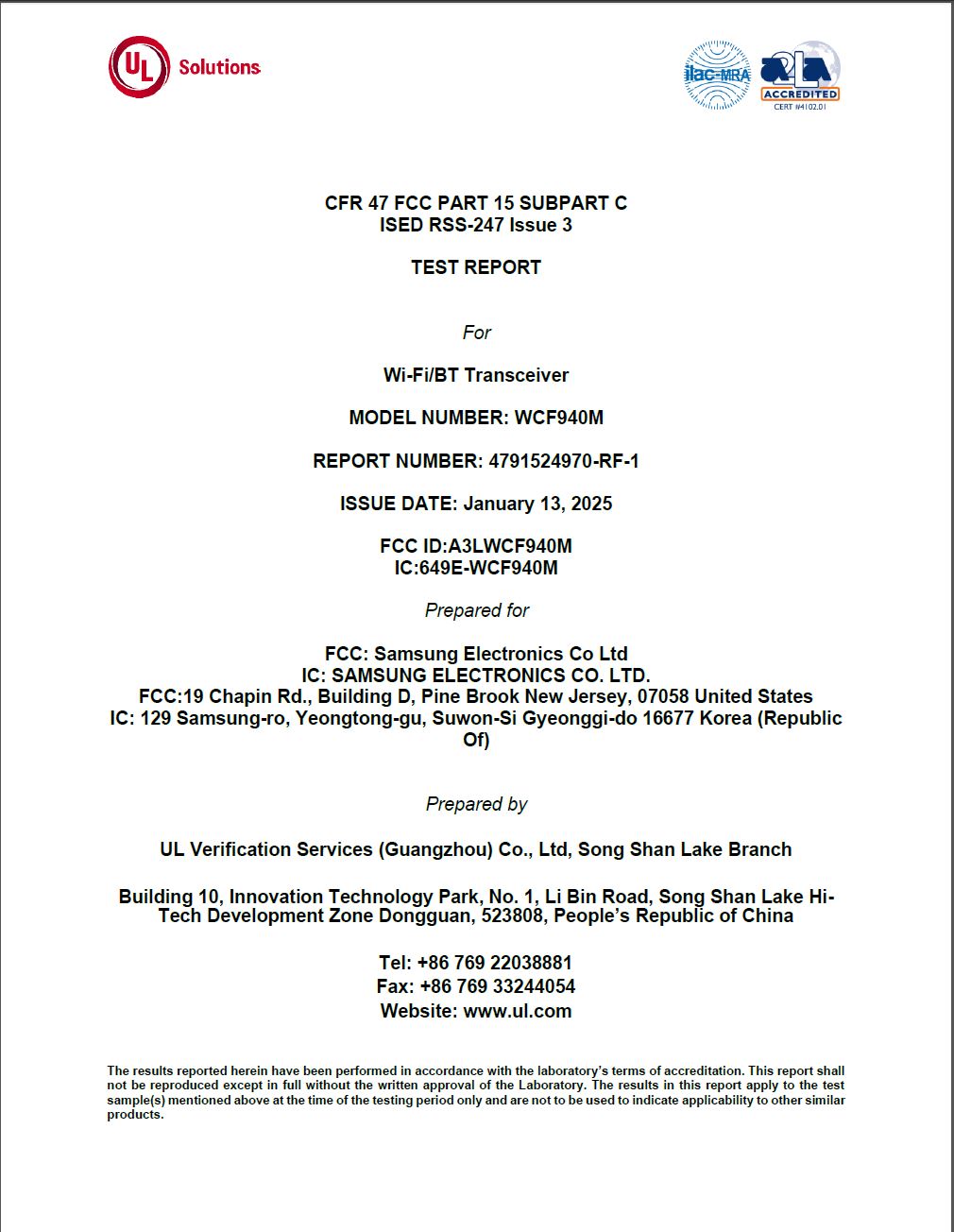 UL Solutions

ilac-MRA

A2LA ACCREDITED CERT #4102.01

CFR 47 FCC PART 15 SUBPART C
ISED RSS-247 Issue 3

TEST REPORT

For

Wi-Fi/BT Transceiver

MODEL NUMBER: WCF940M

REPORT NUMBER: 4791524970-RF-1

ISSUE DATE: January 13, 2025

FCC ID:A3LWCF940M
IC:649E-WCF940M

Prepared for

FCC: Samsung Electronics Co Ltd
IC: SAMSUNG ELECTRONICS CO. LTD.
FCC:19 Chapin Rd., Building D, Pine Brook New Jersey, 07058 United States
IC: 129 Samsung-ro, Yeongtong-gu, Suwon-Si Gyeonggi-do 16677 Korea (Republic Of)

Prepared by

UL Verification Services (Guangzhou) Co., Ltd, Song Shan Lake Branch

Building 10, Innovation Technology Park, No. 1, Li Bin Road, Song Shan Lake Hi-Tech Development Zone Dongguan, 523808, People's Republic of China

Tel: +86 769 22038881
Fax: +86 769 33244054
Website: www.ul.com

The results reported herein have been performed in accordance with the laboratory's terms of accreditation. This report shall not be reproduced except in full without the written approval of the Laboratory. The results in this report apply to the test sample(s) mentioned above at the time of the testing period only and are not to be used to indicate applicability to other similar products.